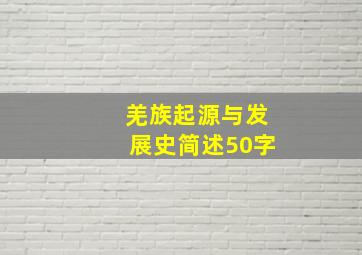 羌族起源与发展史简述50字